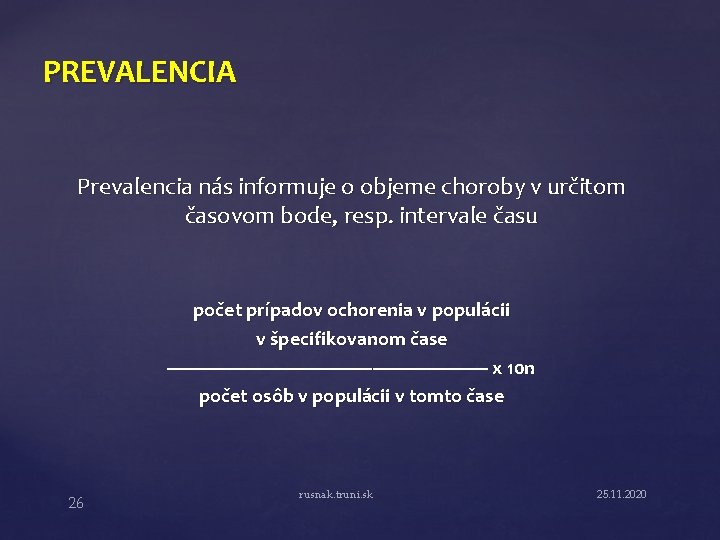 PREVALENCIA

Prevalencia nás informuje o objeme choroby v určitom časovom bode, resp. intervale času

počet prípadov ochorenia v populácii
v špecifikovanom čase
——————————————— x 10n
počet osôb v populácii v tomto čase

26

rusnak.truni.sk

25.11.2020